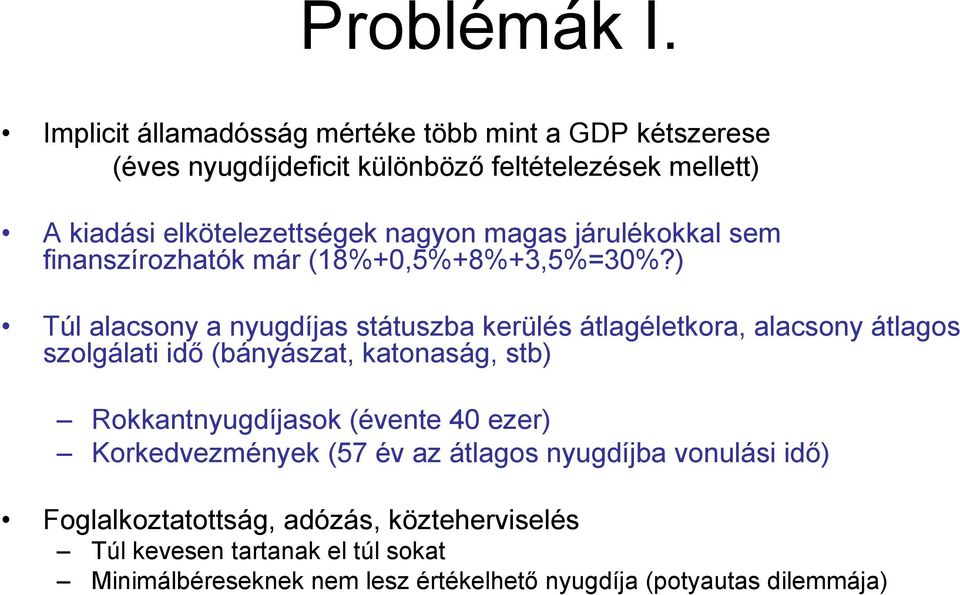 Problémák I.

• Implicit államadósság mértéke több mint a GDP kétszerese (éves nyugdíjdeficit különböző feltételezések mellett)

• A kiadási elkötelezettségek nagyon magas járulékokkal sem finanszírozhatók már (18%+0,5%+8%+3,5%=30%?)

• Túl alacsony a nyugdíjas státuszba kerülés átlagéletkora, alacsony átlagos szolgálati idő (bányászat, katonaság, stb)

– Rokkantnyugdíjasok (évente 40 ezer)
– Korkedvezmények (57 év az átlagos nyugdíjba vonulási idő)

• Foglalkoztatottság, adózás, közteherviselés
– Túl kevesen tartanak el túl sokat
– Minimálbéreseknek nem lesz értékelhető nyugdíja (potyautas dilemmája)